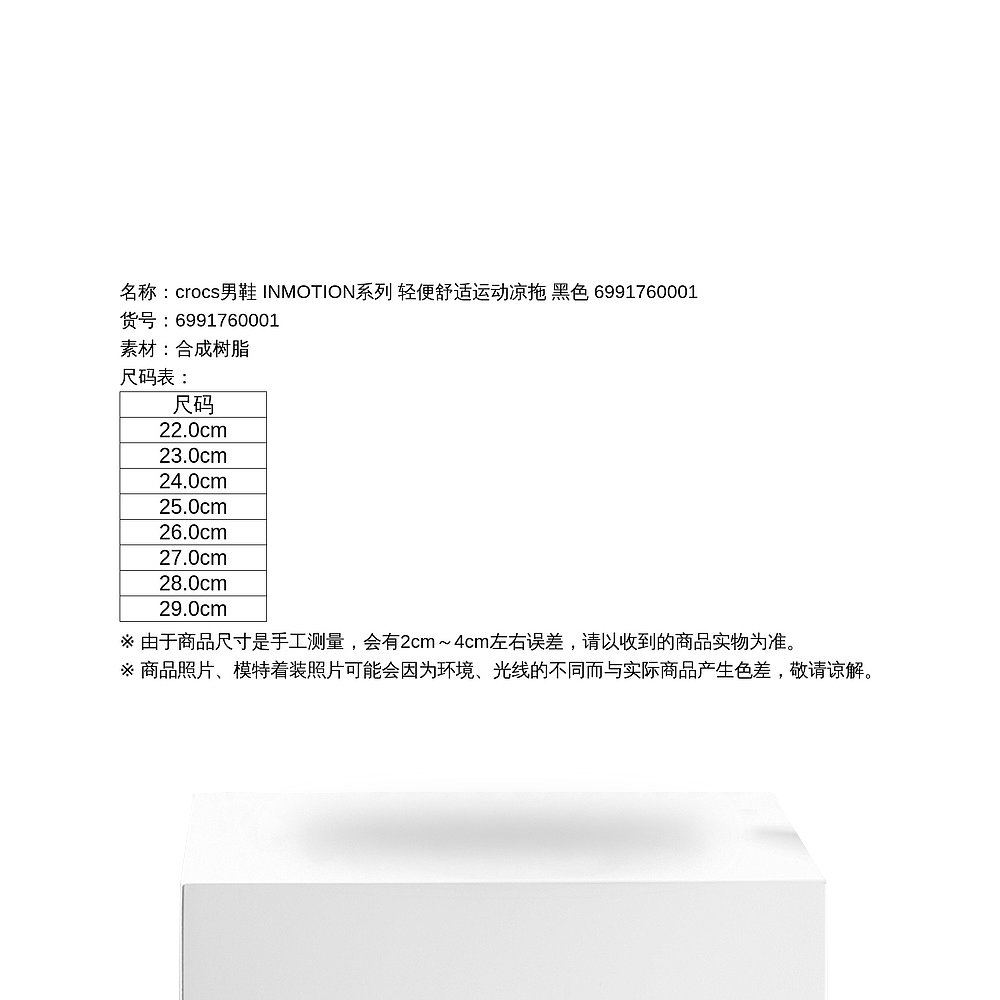 名称：crocs男鞋 INMOTION系列 轻便舒适运动凉拖 黑色 6991760001
货号：6991760001
素材：合成树脂
尺码表：

| 尺码 |
|---|
| 22.0cm |
| 23.0cm |
| 24.0cm |
| 25.0cm |
| 26.0cm |
| 27.0cm |
| 28.0cm |
| 29.0cm |

※ 由于商品尺寸是手工测量，会有2cm～4cm左右误差，请以收到的商品实物为准。
※ 商品照片、模特着装照片可能会因为环境、光线的不同而与实际商品产生色差，敬请谅解。